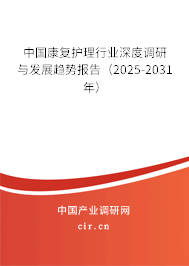 中国康复护理行业深度调研与发展趋势报告（2025-2031年）

中国产业调研网
cir.cn